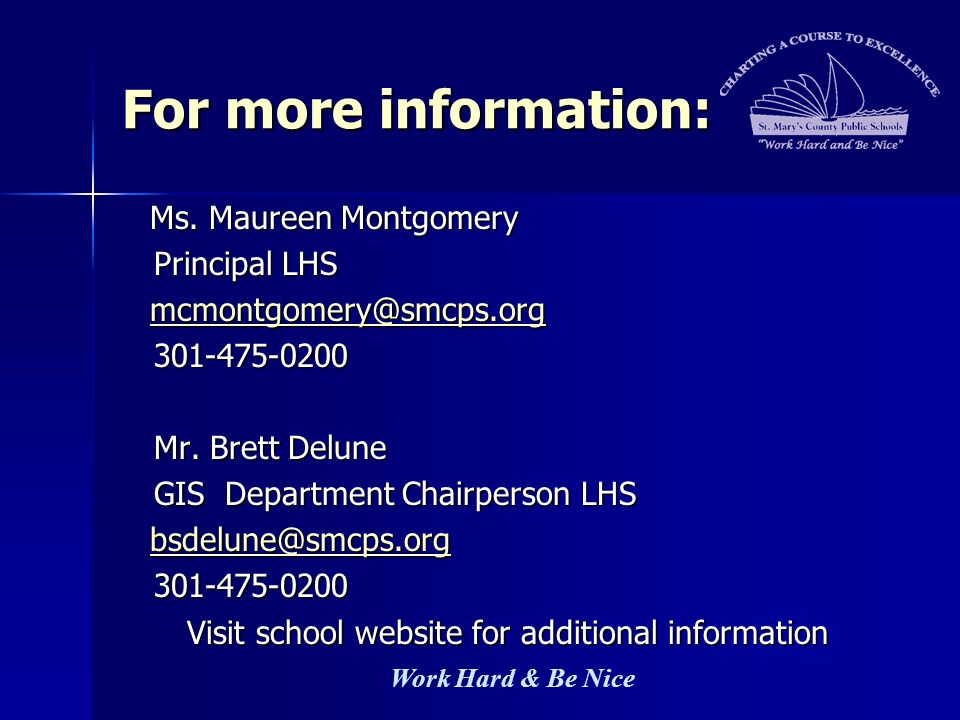 For more information:

CHARTING A COURSE TO EXCELLENCE
St. Mary's County Public Schools
"Work Hard and Be Nice"

Ms. Maureen Montgomery
Principal LHS
mcmontgomery@smcps.org
301-475-0200

Mr. Brett Delune
GIS Department Chairperson LHS
bsdelune@smcps.org
301-475-0200
Visit school website for additional information

Work Hard & Be Nice